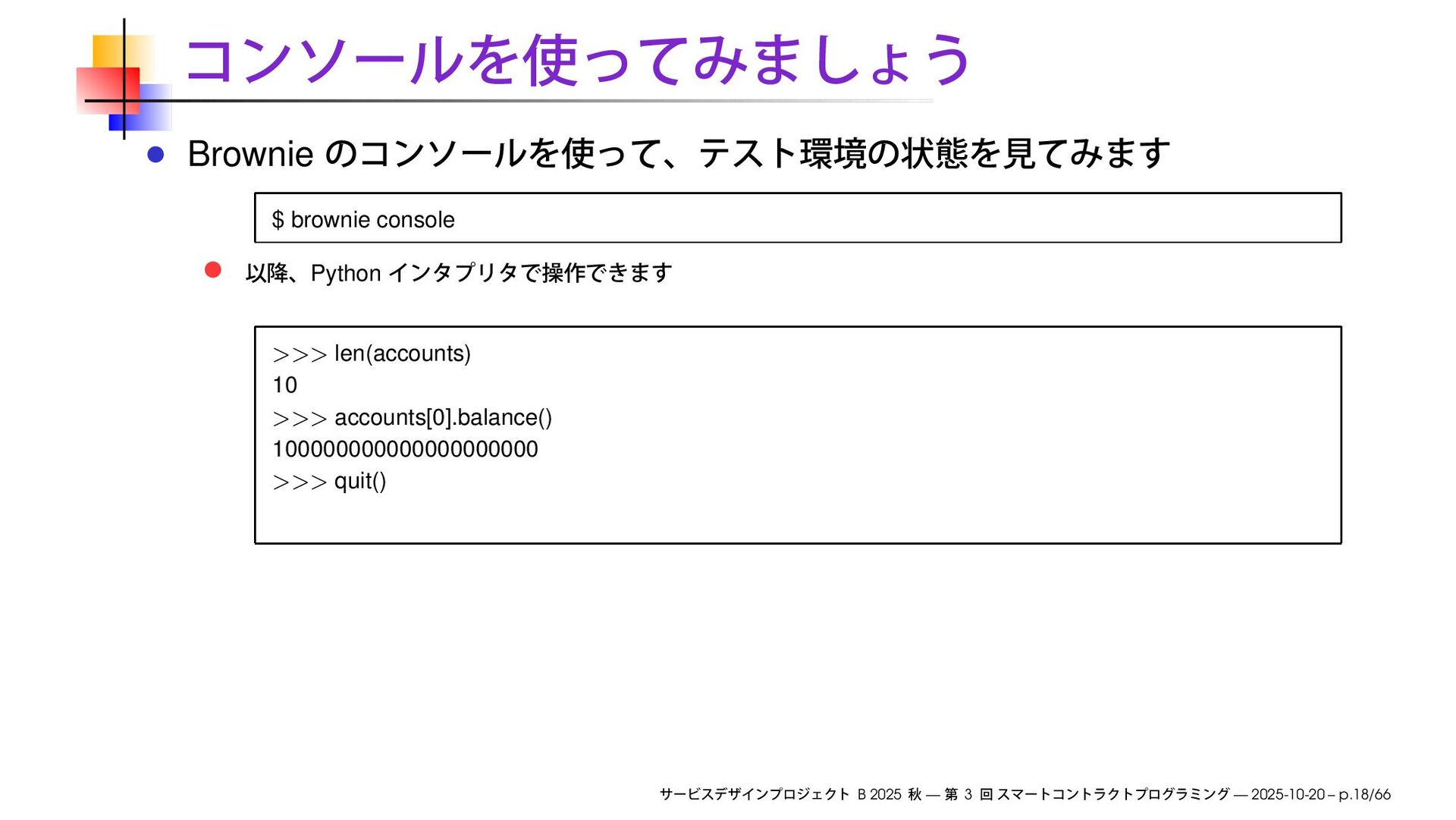 コンソールを使ってみましょう

Brownie のコンソールを使って、テスト環境の状態を見てみます

$ brownie console

以降、Python インタプリタで操作できます

>>> len(accounts)
10
>>> accounts[0].balance()
100000000000000000000
>>> quit()

サービスデザインプロジェクト B 2025 秋 — 第 3 回 スマートコントラクトプログラミング — 2025-10-20 – p.18/66